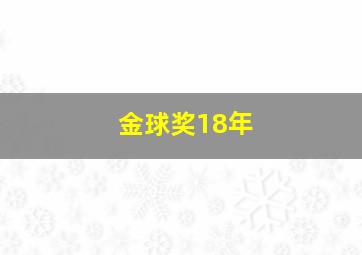 金球奖18年